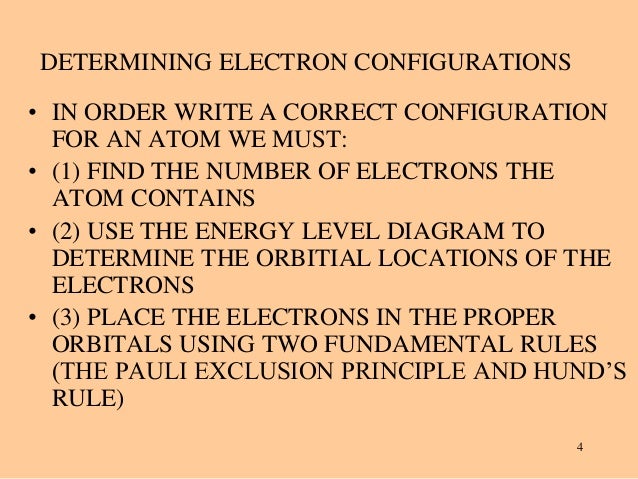 DETERMINING ELECTRON CONFIGURATIONS

• IN ORDER WRITE A CORRECT CONFIGURATION FOR AN ATOM WE MUST:
• (1) FIND THE NUMBER OF ELECTRONS THE ATOM CONTAINS
• (2) USE THE ENERGY LEVEL DIAGRAM TO DETERMINE THE ORBITIAL LOCATIONS OF THE ELECTRONS
• (3) PLACE THE ELECTRONS IN THE PROPER ORBITALS USING TWO FUNDAMENTAL RULES (THE PAULI EXCLUSION PRINCIPLE AND HUND'S RULE)

4